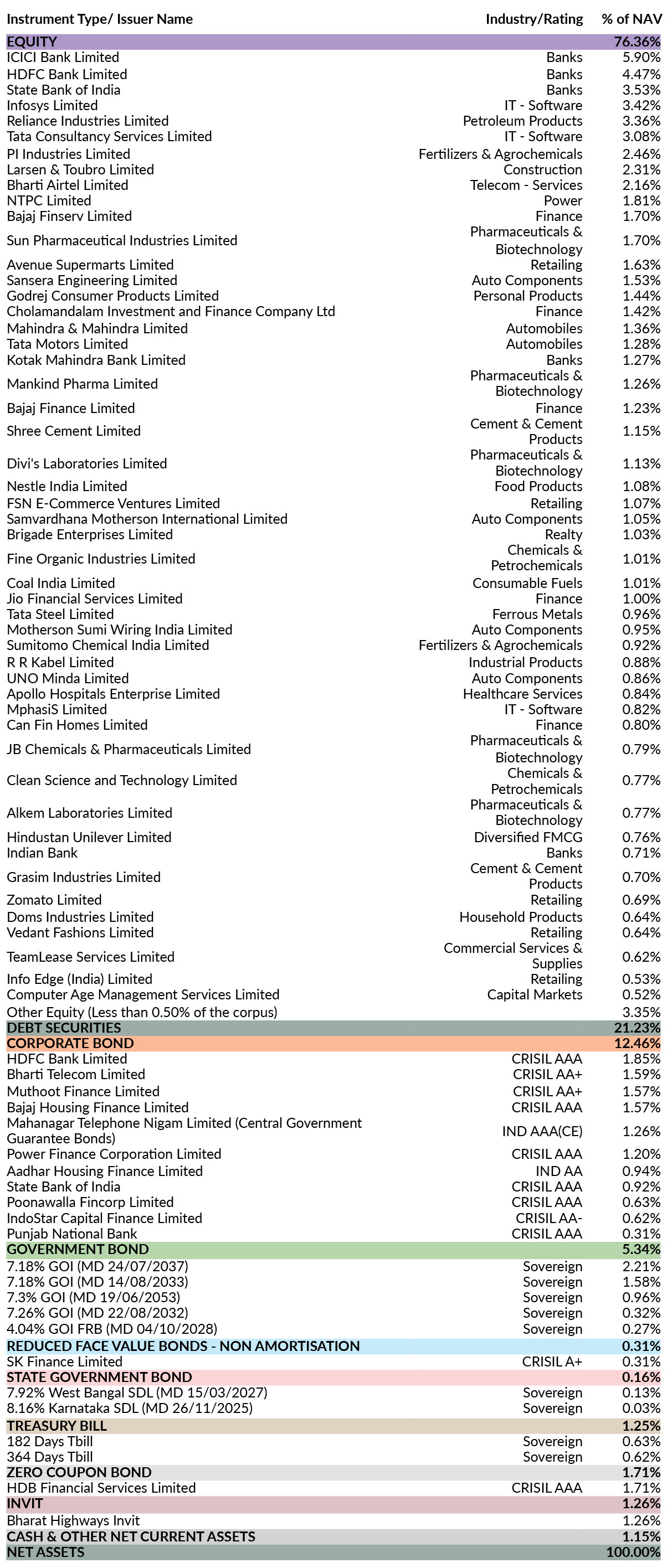 | Instrument Type/ Issuer Name | Industry/Rating | % of NAV |
|---|---|---|
| EQUITY | | 76.36% |
| ICICI Bank Limited | Banks | 5.90% |
| HDFC Bank Limited | Banks | 4.47% |
| State Bank of India | Banks | 3.53% |
| Infosys Limited | IT - Software | 3.42% |
| Reliance Industries Limited | Petroleum Products | 3.36% |
| Tata Consultancy Services Limited | IT - Software | 3.08% |
| PI Industries Limited | Fertilizers & Agrochemicals | 2.46% |
| Larsen & Toubro Limited | Construction | 2.31% |
| Bharti Airtel Limited | Telecom - Services | 2.16% |
| NTPC Limited | Power | 1.81% |
| Bajaj Finserv Limited | Finance | 1.70% |
| Sun Pharmaceutical Industries Limited | Pharmaceuticals & Biotechnology | 1.70% |
| Avenue Supermarts Limited | Retailing | 1.63% |
| Sansera Engineering Limited | Auto Components | 1.53% |
| Godrej Consumer Products Limited | Personal Products | 1.44% |
| Cholamandalam Investment and Finance Company Ltd | Finance | 1.42% |
| Mahindra & Mahindra Limited | Automobiles | 1.36% |
| Tata Motors Limited | Automobiles | 1.28% |
| Kotak Mahindra Bank Limited | Banks | 1.27% |
| Mankind Pharma Limited | Pharmaceuticals & Biotechnology | 1.26% |
| Bajaj Finance Limited | Finance | 1.23% |
| Shree Cement Limited | Cement & Cement Products | 1.15% |
| Divi's Laboratories Limited | Pharmaceuticals & Biotechnology | 1.13% |
| Nestle India Limited | Food Products | 1.08% |
| FSN E-Commerce Ventures Limited | Retailing | 1.07% |
| Samvardhana Motherson International Limited | Auto Components | 1.05% |
| Brigade Enterprises Limited | Realty | 1.03% |
| Fine Organic Industries Limited | Chemicals & Petrochemicals | 1.01% |
| Coal India Limited | Consumable Fuels | 1.01% |
| Jio Financial Services Limited | Finance | 1.00% |
| Tata Steel Limited | Ferrous Metals | 0.96% |
| Motherson Sumi Wiring India Limited | Auto Components | 0.95% |
| Sumitomo Chemical India Limited | Fertilizers & Agrochemicals | 0.92% |
| R R Kabel Limited | Industrial Products | 0.88% |
| UNO Minda Limited | Auto Components | 0.86% |
| Apollo Hospitals Enterprise Limited | Healthcare Services | 0.84% |
| MphasiS Limited | IT - Software | 0.82% |
| Can Fin Homes Limited | Finance | 0.80% |
| JB Chemicals & Pharmaceuticals Limited | Pharmaceuticals & Biotechnology | 0.79% |
| Clean Science and Technology Limited | Chemicals & Petrochemicals | 0.77% |
| Alkem Laboratories Limited | Pharmaceuticals & Biotechnology | 0.77% |
| Hindustan Unilever Limited | Diversified FMCG | 0.76% |
| Indian Bank | Banks | 0.71% |
| Grasim Industries Limited | Cement & Cement Products | 0.70% |
| Zomato Limited | Retailing | 0.69% |
| Doms Industries Limited | Household Products | 0.64% |
| Vedant Fashions Limited | Retailing | 0.64% |
| TeamLease Services Limited | Commercial Services & Supplies | 0.62% |
| Info Edge (India) Limited | Retailing | 0.53% |
| Computer Age Management Services Limited | Capital Markets | 0.52% |
| Other Equity (Less than 0.50% of the corpus) | | 3.35% |
| DEBT SECURITIES | | 21.23% |
| CORPORATE BOND | | 12.46% |
| HDFC Bank Limited | CRISIL AAA | 1.85% |
| Bharti Telecom Limited | CRISIL AA+ | 1.59% |
| Muthoot Finance Limited | CRISIL AA+ | 1.57% |
| Bajaj Housing Finance Limited | CRISIL AAA | 1.57% |
| Mahanagar Telephone Nigam Limited (Central Government Guarantee Bonds) | IND AAA(CE) | 1.26% |
| Power Finance Corporation Limited | CRISIL AAA | 1.20% |
| Aadhar Housing Finance Limited | IND AA | 0.94% |
| State Bank of India | CRISIL AAA | 0.92% |
| Poonawalla Fincorp Limited | CRISIL AAA | 0.63% |
| IndoStar Capital Finance Limited | CRISIL AA- | 0.62% |
| Punjab National Bank | CRISIL AAA | 0.31% |
| GOVERNMENT BOND | | 5.34% |
| 7.18% GOI (MD 24/07/2037) | Sovereign | 2.21% |
| 7.18% GOI (MD 14/08/2033) | Sovereign | 1.58% |
| 7.3% GOI (MD 19/06/2053) | Sovereign | 0.96% |
| 7.26% GOI (MD 22/08/2032) | Sovereign | 0.32% |
| 4.04% GOI FRB (MD 04/10/2028) | Sovereign | 0.27% |
| REDUCED FACE VALUE BONDS - NON AMORTISATION | | 0.31% |
| SK Finance Limited | CRISIL A+ | 0.31% |
| STATE GOVERNMENT BOND | | 0.16% |
| 7.92% West Bangal SDL (MD 15/03/2027) | Sovereign | 0.13% |
| 8.16% Karnataka SDL (MD 26/11/2025) | Sovereign | 0.03% |
| TREASURY BILL | | 1.25% |
| 182 Days Tbill | Sovereign | 0.63% |
| 364 Days Tbill | Sovereign | 0.62% |
| ZERO COUPON BOND | | 1.71% |
| HDB Financial Services Limited | CRISIL AAA | 1.71% |
| INVIT | | 1.26% |
| Bharat Highways Invit | | 1.26% |
| CASH & OTHER NET CURRENT ASSETS | | 1.15% |
| NET ASSETS | | 100.00% |